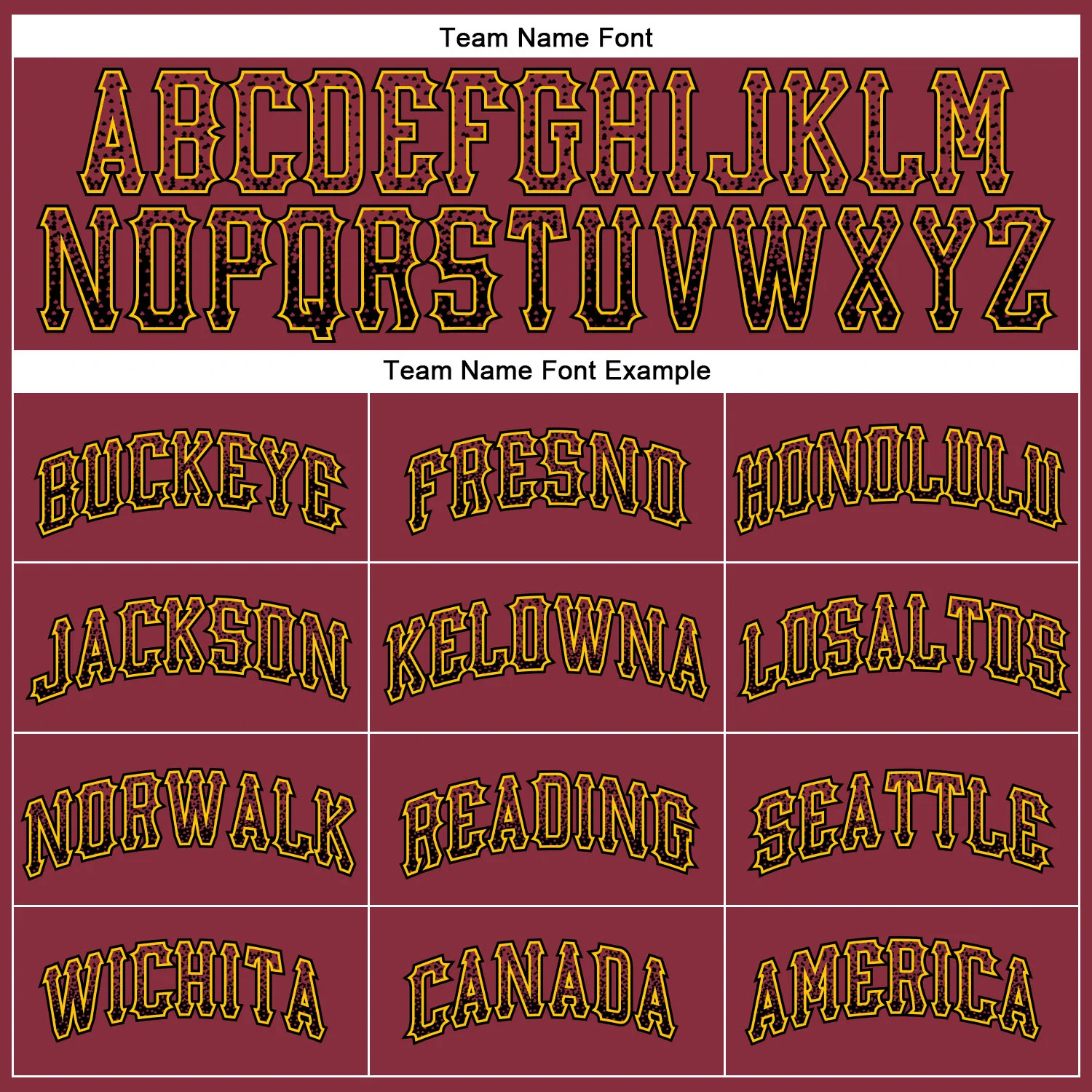 Team Name Font

ABCDEFGHIJKLM
NOPQRSTUVWXYZ

Team Name Font Example

BUCKEYE

FRESNO

HONOLULU

JACKSON

KELOWNA

LOSALTOS

NORWALK

READING

SEATTLE

WICHITA

CANADA

AMERICA